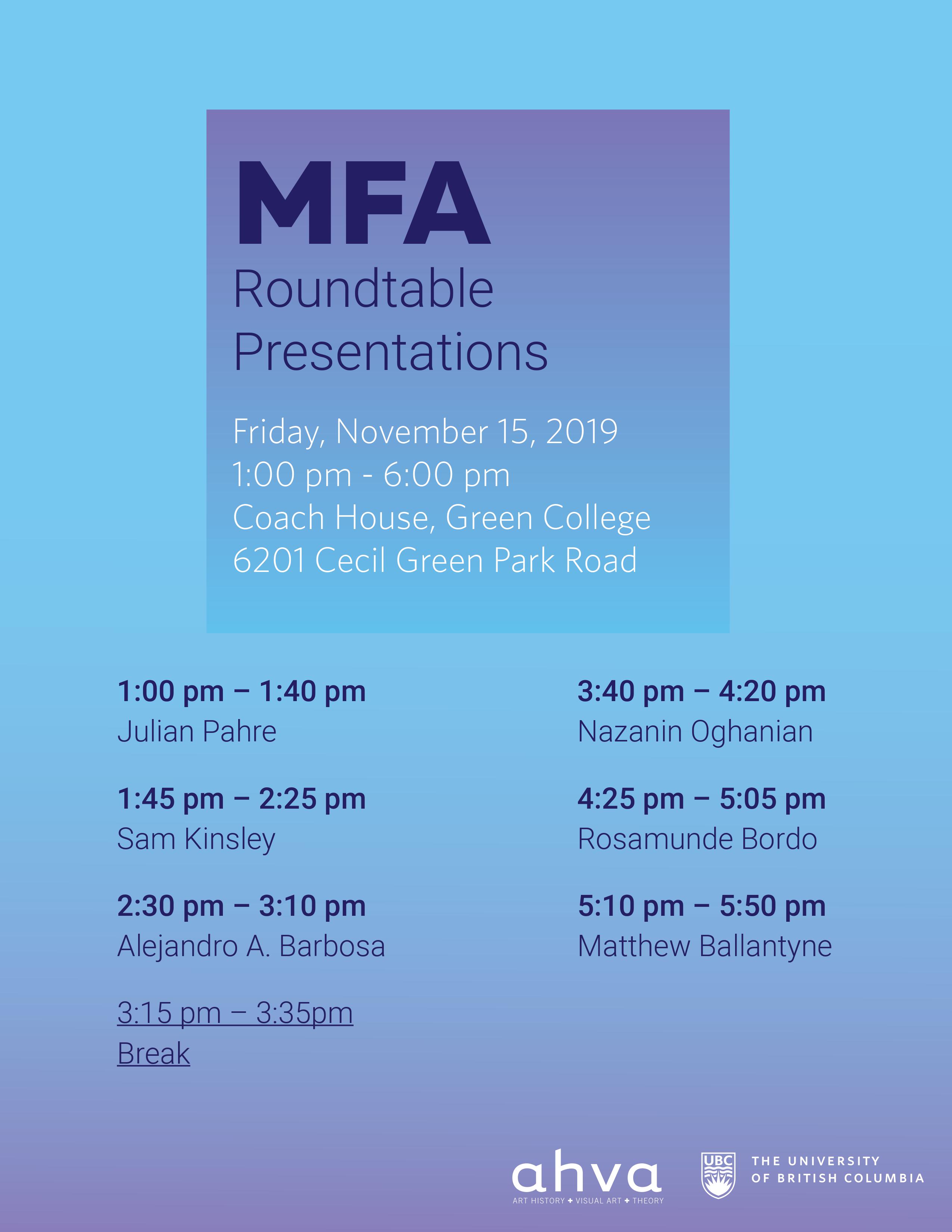 MFA
Roundtable Presentations

Friday, November 15, 2019
1:00 pm - 6:00 pm
Coach House, Green College
6201 Cecil Green Park Road

1:00 pm – 1:40 pm
Julian Pahre

1:45 pm – 2:25 pm
Sam Kinsley

2:30 pm – 3:10 pm
Alejandro A. Barbosa

3:15 pm – 3:35pm
Break

3:40 pm – 4:20 pm
Nazanin Oghanian

4:25 pm – 5:05 pm
Rosamunde Bordo

5:10 pm – 5:50 pm
Matthew Ballantyne

ahva
ART HISTORY + VISUAL ART + THEORY

UBC
THE UNIVERSITY OF BRITISH COLUMBIA